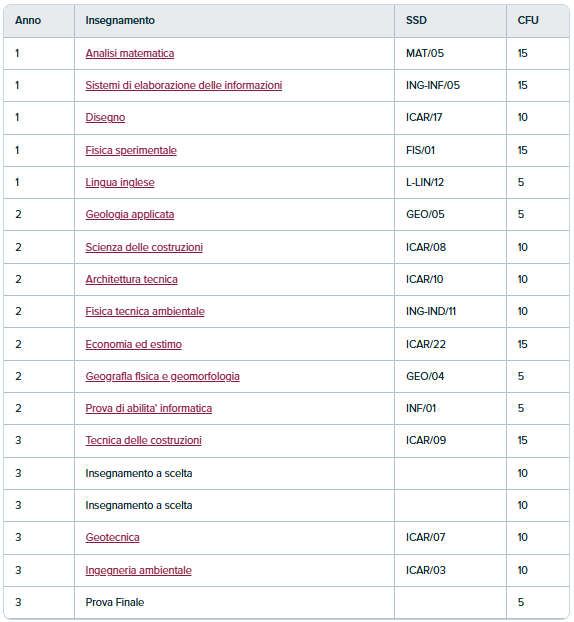 | Anno | Insegnamento | SSD | CFU |
|---|---|---|---|
| 1 | Analisi matematica | MAT/05 | 15 |
| 1 | Sistemi di elaborazione delle informazioni | ING-INF/05 | 15 |
| 1 | Disegno | ICAR/17 | 10 |
| 1 | Fisica sperimentale | FIS/01 | 15 |
| 1 | Lingua inglese | L-LIN/12 | 5 |
| 2 | Geologia applicata | GEO/05 | 5 |
| 2 | Scienza delle costruzioni | ICAR/08 | 10 |
| 2 | Architettura tecnica | ICAR/10 | 10 |
| 2 | Fisica tecnica ambientale | ING-IND/11 | 10 |
| 2 | Economia ed estimo | ICAR/22 | 15 |
| 2 | Geografia fisica e geomorfologia | GEO/04 | 5 |
| 2 | Prova di abilita' informatica | INF/01 | 5 |
| 3 | Tecnica delle costruzioni | ICAR/09 | 15 |
| 3 | Insegnamento a scelta | | 10 |
| 3 | Insegnamento a scelta | | 10 |
| 3 | Geotecnica | ICAR/07 | 10 |
| 3 | Ingegneria ambientale | ICAR/03 | 10 |
| 3 | Prova Finale | | 5 |